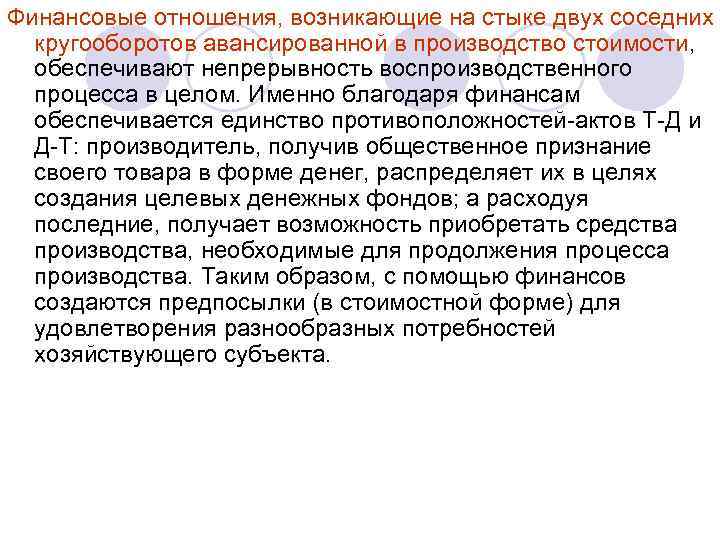 Финансовые отношения, возникающие на стыке двух соседних кругооборотов авансированной в производство стоимости, обеспечивают непрерывность воспроизводственного процесса в целом. Именно благодаря финансам обеспечивается единство противоположностей-актов Т-Д и Д-Т: производитель, получив общественное признание своего товара в форме денег, распределяет их в целях создания целевых денежных фондов; а расходуя последние, получает возможность приобретать средства производства, необходимые для продолжения процесса производства. Таким образом, с помощью финансов создаются предпосылки (в стоимостной форме) для удовлетворения разнообразных потребностей хозяйствующего субъекта.